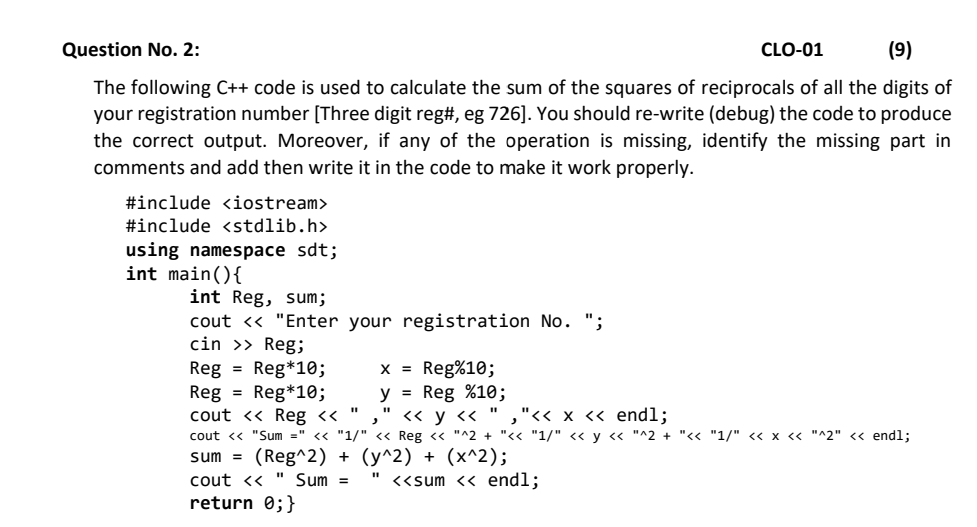 Question No. 2: CLO-01 (9)

The following C++ code is used to calculate the sum of the squares of reciprocals of all the digits of your registration number [Three digit reg#, eg 726]. You should re-write (debug) the code to produce the correct output. Moreover, if any of the operation is missing, identify the missing part in comments and add then write it in the code to make it work properly.

#include <iostream>
#include <stdlib.h>
using namespace sdt;
int main(){
int Reg, sum;
cout << "Enter your registration No. ";
cin >> Reg;
Reg = Reg*10; x = Reg%10;
Reg = Reg*10; y = Reg %10;
cout << Reg << " ," << y << " ,"<< x << endl;
cout << "Sum =" << "1/" << Reg << "^2 + "<< "1/" << y << "^2 + "<< "1/" << x << "^2" << endl;
sum = (Reg^2) + (y^2) + (x^2);
cout << " Sum = " <<sum << endl;
return 0;}